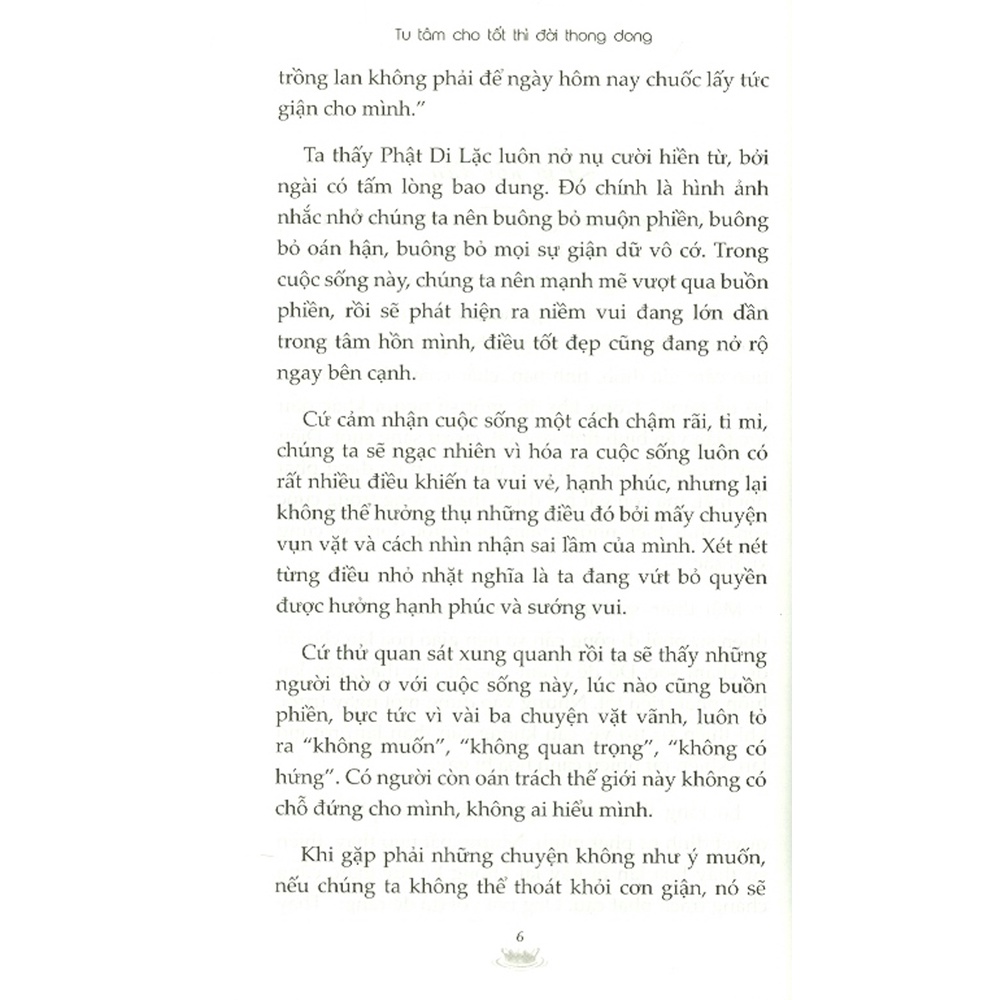 Tu tâm cho tốt thì đời thong dong

trồng lan không phải để ngày hôm nay chuốc lấy tức giận cho mình."

Ta thấy Phật Di Lặc luôn nở nụ cười hiền từ, bởi ngài có tấm lòng bao dung. Đó chính là hình ảnh nhắc nhở chúng ta nên buông bỏ muộn phiền, buông bỏ oán hận, buông bỏ mọi sự giận dữ vô cớ. Trong cuộc sống này, chúng ta nên mạnh mẽ vượt qua buồn phiền, rồi sẽ phát hiện ra niềm vui đang lớn dần trong tâm hồn mình, điều tốt đẹp cũng đang nở rộ ngay bên cạnh.

Cứ cảm nhận cuộc sống một cách chậm rãi, tỉ mỉ, chúng ta sẽ ngạc nhiên vì hóa ra cuộc sống luôn có rất nhiều điều khiến ta vui vẻ, hạnh phúc, nhưng lại không thể hưởng thụ những điều đó bởi mấy chuyện vụn vặt và cách nhìn nhận sai lầm của mình. Xét nét từng điều nhỏ nhặt nghĩa là ta đang vứt bỏ quyền được hưởng hạnh phúc và sướng vui.

Cứ thử quan sát xung quanh rồi ta sẽ thấy những người thờ ơ với cuộc sống này, lúc nào cũng buồn phiền, bực tức vì vài ba chuyện vặt vãnh, luôn tỏ ra "không muốn", "không quan trọng", "không có hứng". Có người còn oán trách thế giới này không có chỗ đứng cho mình, không ai hiểu mình.

Khi gặp phải những chuyện không như ý muốn, nếu chúng ta không thể thoát khỏi cơn giận, nó sẽ

6